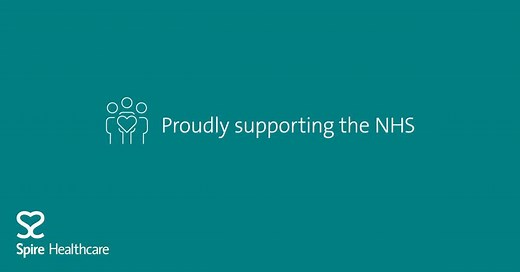 Proudly supporting the NHS

Spire Healthcare